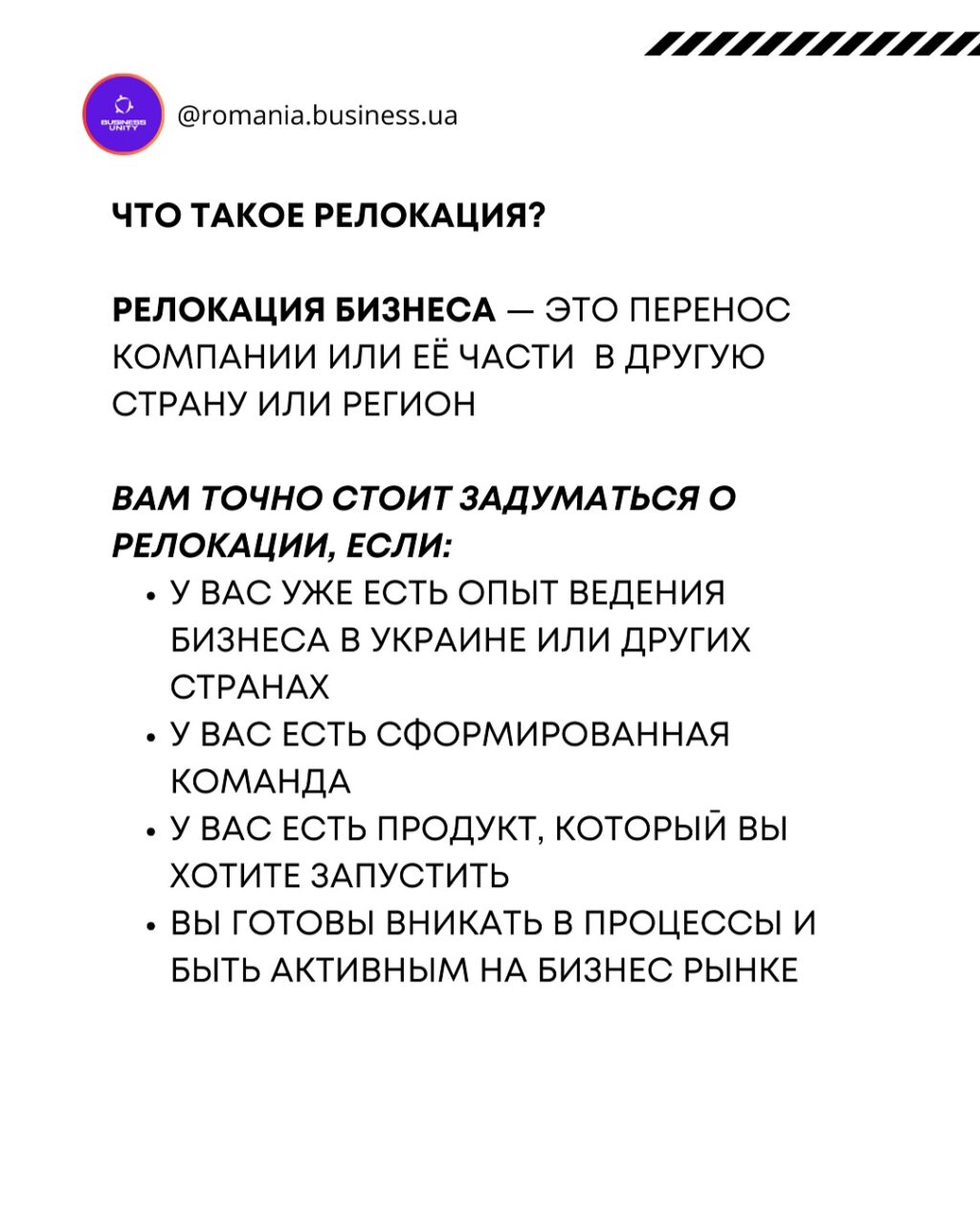 BUSINESS UNITY

@romania.business.ua

ЧТО ТАКОЕ РЕЛОКАЦИЯ?

РЕЛОКАЦИЯ БИЗНЕСА — ЭТО ПЕРЕНОС КОМПАНИИ ИЛИ ЕЁ ЧАСТИ В ДРУГУЮ СТРАНУ ИЛИ РЕГИОН

ВАМ ТОЧНО СТОИТ ЗАДУМАТЬСЯ О РЕЛОКАЦИИ, ЕСЛИ:
• У ВАС УЖЕ ЕСТЬ ОПЫТ ВЕДЕНИЯ БИЗНЕСА В УКРАИНЕ ИЛИ ДРУГИХ СТРАНАХ
• У ВАС ЕСТЬ СФОРМИРОВАННАЯ КОМАНДА
• У ВАС ЕСТЬ ПРОДУКТ, КОТОРЫЙ ВЫ ХОТИТЕ ЗАПУСТИТЬ
• ВЫ ГОТОВЫ ВНИКАТЬ В ПРОЦЕССЫ И БЫТЬ АКТИВНЫМ НА БИЗНЕС РЫНКЕ